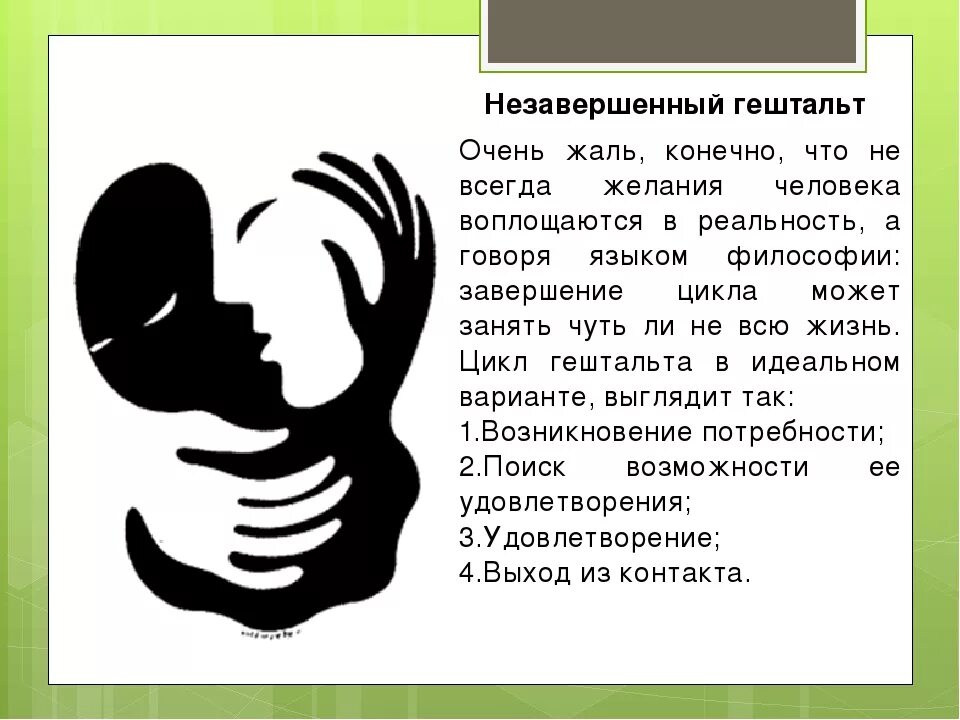 Незавершенный гештальт

Очень жаль, конечно, что не всегда желания человека воплощаются в реальность, а говоря языком философии: завершение цикла может занять чуть ли не всю жизнь. Цикл гештальта в идеальном варианте, выглядит так:
1.Возникновение потребности;
2.Поиск возможности ее удовлетворения;
3.Удовлетворение;
4.Выход из контакта.